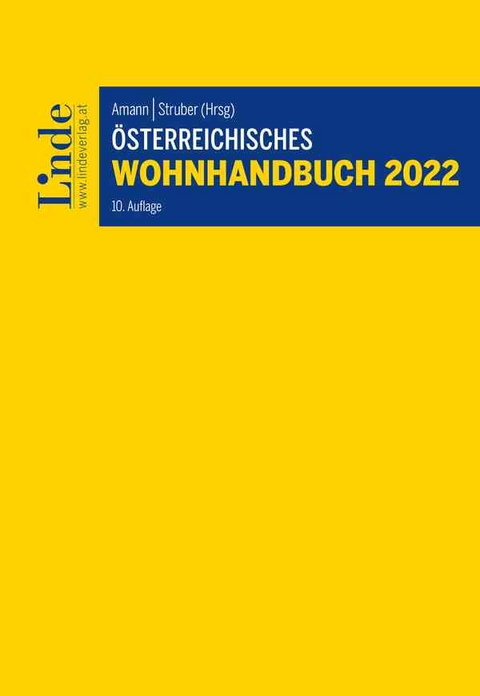 Linde
www.lindeverlag.at

Amann | Struber (Hrsg)
ÖSTERREICHISCHES
WOHNHANDBUCH 2022
10. Auflage